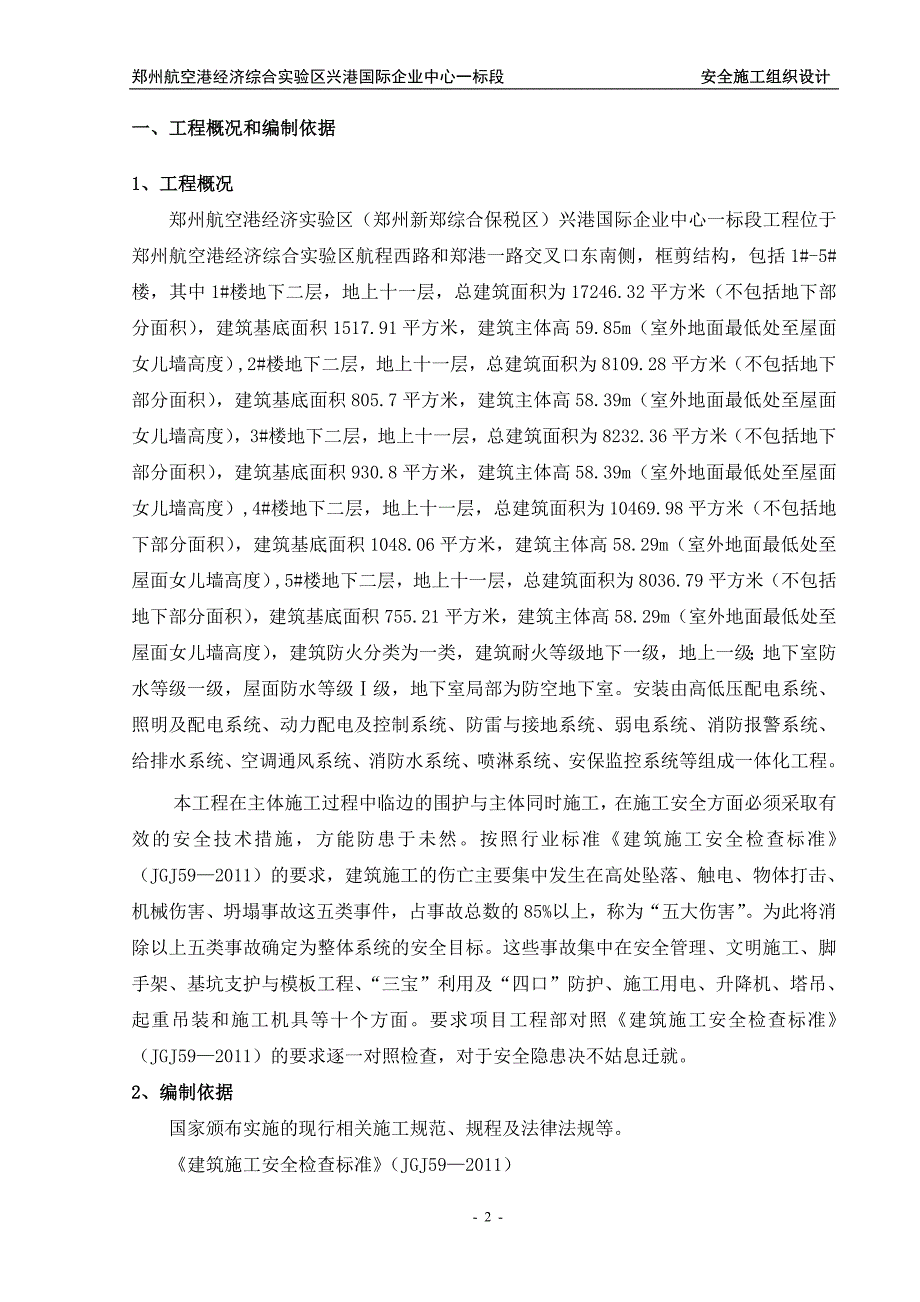 郑州航空港经济综合实验区兴港国际企业中心一标段

安全施工组织设计

一、工程概况和编制依据

1、工程概况

郑州航空港经济实验区（郑州新郑综合保税区）兴港国际企业中心一标段工程位于郑州航空港经济综合实验区航程西路和郑港一路交叉口东南侧，框剪结构，包括 1#-5#楼，其中 1#楼地下二层，地上十一层，总建筑面积为 17246.32 平方米（不包括地下部分面积），建筑基底面积 1517.91 平方米，建筑主体高 59.85m（室外地面最低处至屋面女儿墙高度），2#楼地下二层，地上十一层，总建筑面积为 8109.28 平方米（不包括地下部分面积），建筑基底面积 805.7 平方米，建筑主体高 58.39m（室外地面最低处至屋面女儿墙高度），3#楼地下二层，地上十一层，总建筑面积为 8232.36 平方米（不包括地下部分面积），建筑基底面积 930.8 平方米，建筑主体高 58.39m（室外地面最低处至屋面女儿墙高度），4#楼地下二层，地上十一层，总建筑面积为 10469.98 平方米（不包括地下部分面积），建筑基底面积 1048.06 平方米，建筑主体高 58.29m（室外地面最低处至屋面女儿墙高度），5#楼地下二层，地上十一层，总建筑面积为 8036.79 平方米（不包括地下部分面积），建筑基底面积 755.21 平方米，建筑主体高 58.29m（室外地面最低处至屋面女儿墙高度），建筑防火分类为一类，建筑耐火等级地下一级，地上一级;地下室防水等级一级，屋面防水等级Ⅰ级，地下室局部为防空地下室。安装由高低压配电系统、照明及配电系统、动力配电及控制系统、防雷与接地系统、弱电系统、消防报警系统、给排水系统、空调通风系统、消防水系统、喷淋系统、安保监控系统等组成一体化工程。

本工程在主体施工过程中临边的围护与主体同时施工，在施工安全方面必须采取有效的安全技术措施，方能防患于未然。按照行业标准《建筑施工安全检查标准》（JGJ59—2011）的要求，建筑施工的伤亡主要集中发生在高处坠落、触电、物体打击、机械伤害、坍塌事故这五类事件，占事故总数的 85%以上，称为“五大伤害”。为此将消除以上五类事故确定为整体系统的安全目标。这些事故集中在安全管理、文明施工、脚手架、基坑支护与模板工程、“三宝”利用及“四口”防护、施工用电、升降机、塔吊、起重吊装和施工机具等十个方面。要求项目工程部对照《建筑施工安全检查标准》（JGJ59—2011）的要求逐一对照检查，对于安全隐患决不姑息迁就。

2、编制依据

国家颁布实施的现行相关施工规范、规程及法律法规等。

《建筑施工安全检查标准》（JGJ59—2011）

- 2 -